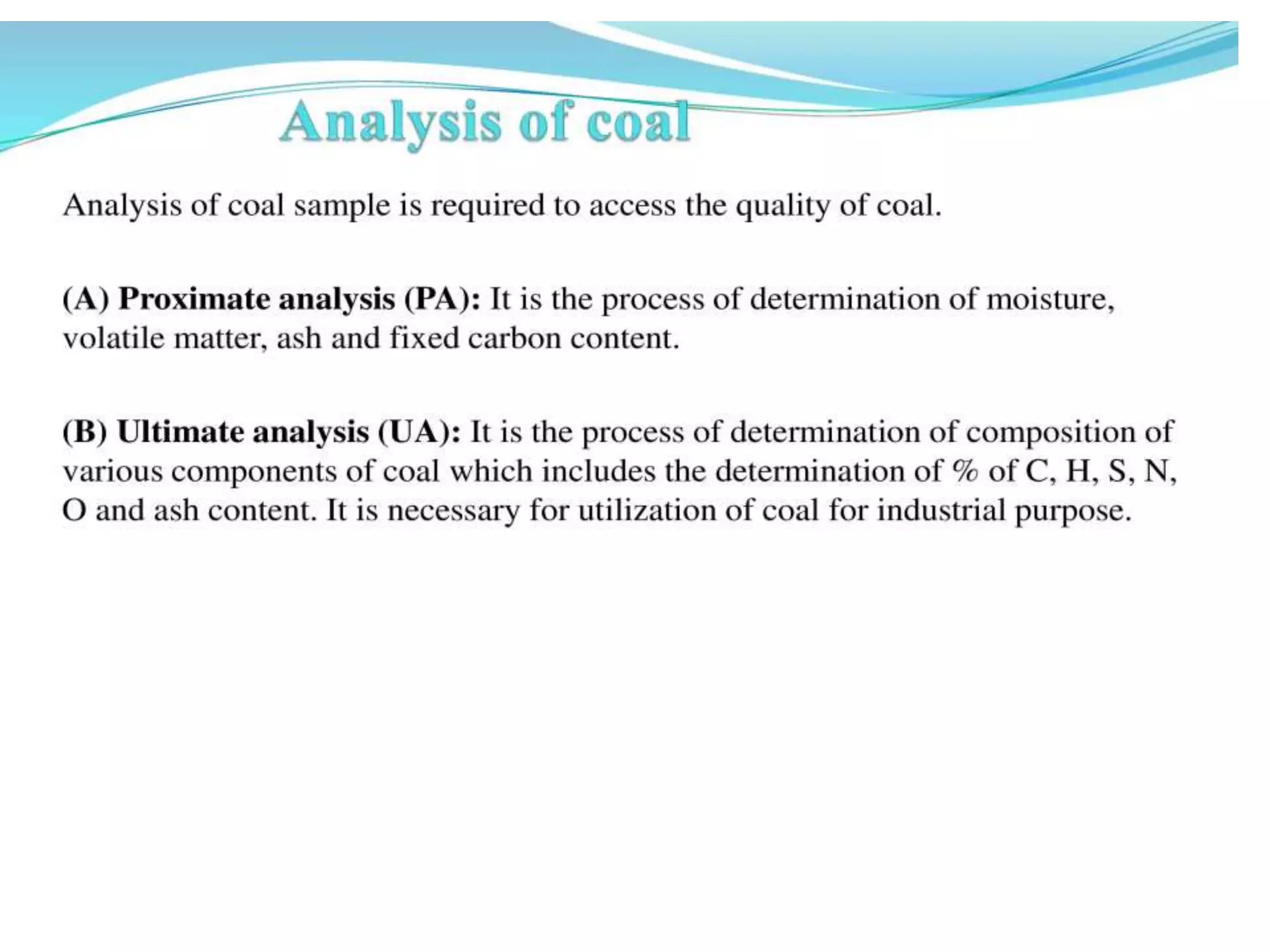 Analysis of coal

Analysis of coal sample is required to access the quality of coal.

(A) Proximate analysis (PA): It is the process of determination of moisture, volatile matter, ash and fixed carbon content.

(B) Ultimate analysis (UA): It is the process of determination of composition of various components of coal which includes the determination of % of C, H, S, N, O and ash content. It is necessary for utilization of coal for industrial purpose.